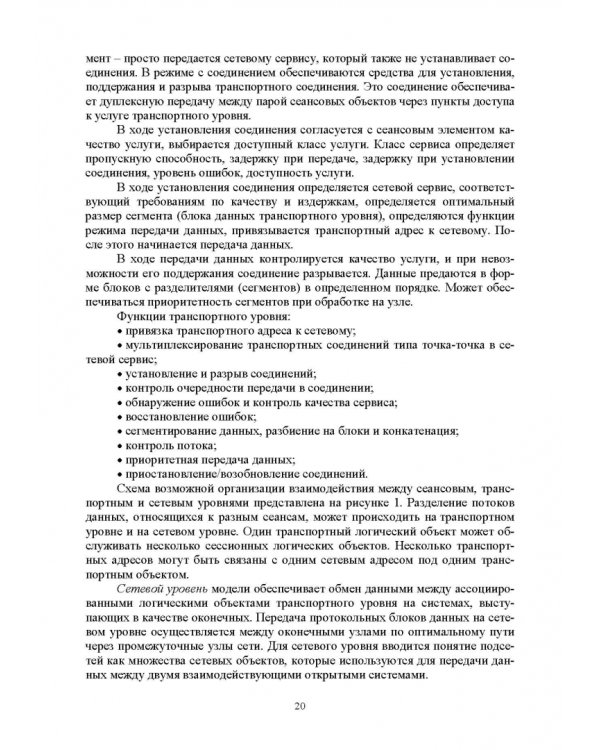 мент – просто передается сетевому сервису, который также не устанавливает соединения. В режиме с соединением обеспечиваются средства для установления, поддержания и разрыва транспортного соединения. Это соединение обеспечивает дуплексную передачу между парой сеансовых объектов через пункты доступа к услуге транспортного уровня.

В ходе установления соединения согласуется с сеансовым элементом качество услуги, выбирается доступный класс услуги. Класс сервиса определяет пропускную способность, задержку при передаче, задержку при установлении соединения, уровень ошибок, доступность услуги.

В ходе установления соединения определяется сетевой сервис, соответствующий требованиям по качеству и издержкам, определяется оптимальный размер сегмента (блока данных транспортного уровня), определяются функции режима передачи данных, привязывается транспортный адрес к сетевому. После этого начинается передача данных.

В ходе передачи данных контролируется качество услуги, и при невозможности его поддержания соединение разрывается. Данные предаются в форме блоков с разделителями (сегментов) в определенном порядке. Может обеспечиваться приоритетность сегментов при обработке на узле.

Функции транспортного уровня:
• привязка транспортного адреса к сетевому;
• мультиплексирование транспортных соединений типа точка-точка в сетевой сервис;
• установление и разрыв соединений;
• контроль очередности передачи в соединении;
• обнаружение ошибок и контроль качества сервиса;
• восстановление ошибок;
• сегментирование данных, разбиение на блоки и конкатенация;
• контроль потока;
• приоритетная передача данных;
• приостановление/возобновление соединений.

Схема возможной организации взаимодействия между сеансовым, транспортным и сетевым уровнями представлена на рисунке 1. Разделение потоков данных, относящихся к разным сеансам, может происходить на транспортном уровне и на сетевом уровне. Один транспортный логический объект может обслуживать несколько сессионных логических объектов. Несколько транспортных адресов могут быть связаны с одним сетевым адресом под одним транспортным объектом.

Сетевой уровень модели обеспечивает обмен данными между ассоциированными логическими объектами транспортного уровня на системах, выступающих в качестве оконечных. Передача протокольных блоков данных на сетевом уровне осуществляется между оконечными узлами по оптимальному пути через промежуточные узлы сети. Для сетевого уровня вводится понятие подсетей как множества сетевых объектов, которые используются для передачи данных между двумя взаимодействующими открытыми системами.

20